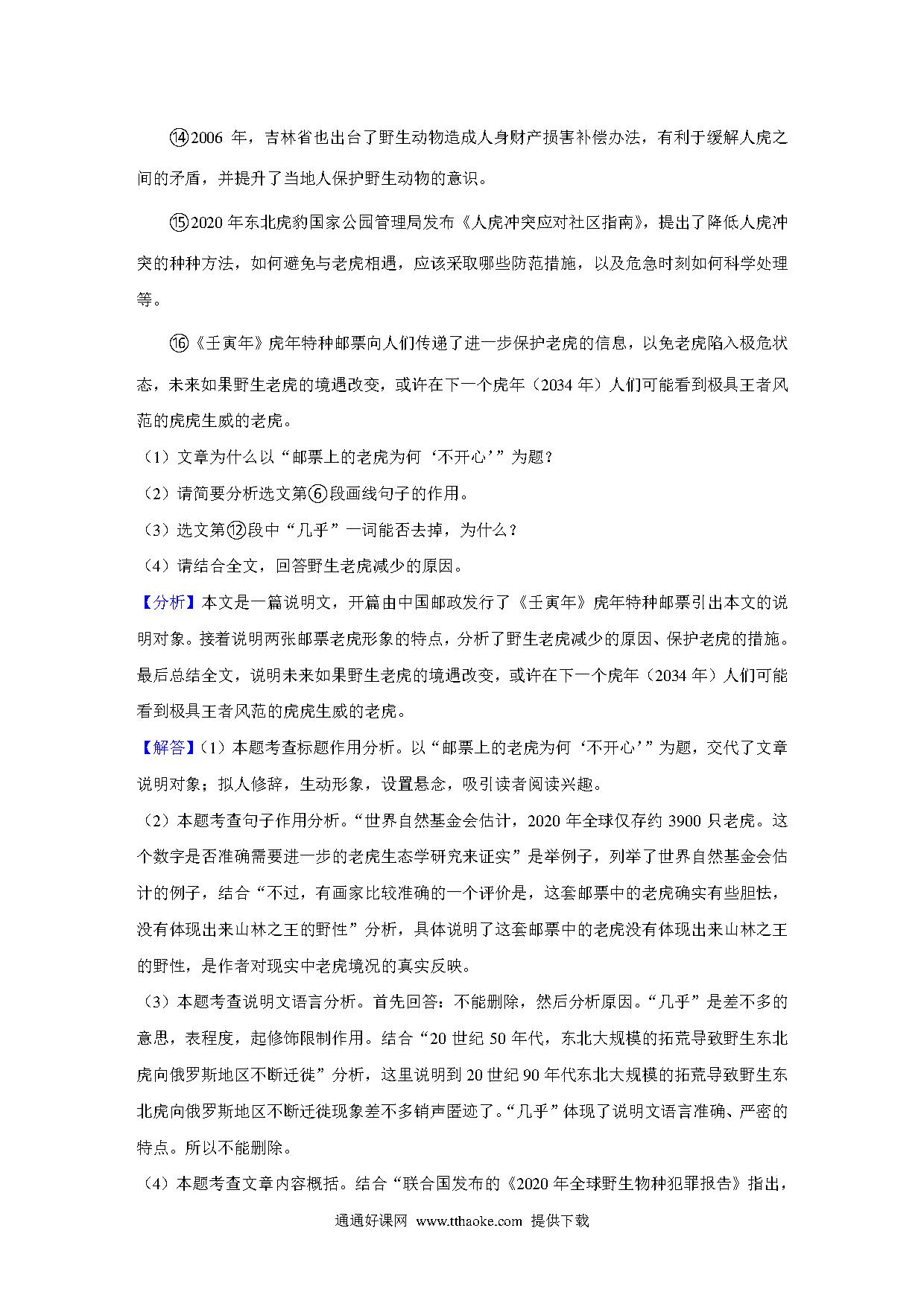 ⑭2006 年，吉林省也出台了野生动物造成人身财产损害补偿办法，有利于缓解人虎之间的矛盾，并提升了当地人保护野生动物的意识。

⑮2020 年东北虎豹国家公园管理局发布《人虎冲突应对社区指南》，提出了降低人虎冲突的种种方法，如何避免与老虎相遇，应该采取哪些防范措施，以及危急时刻如何科学处理等。

⑯《壬寅年》虎年特种邮票向人们传递了进一步保护老虎的信息，以免老虎陷入极危状态，未来如果野生老虎的境遇改变，或许在下一个虎年（2034 年）人们可能看到极具王者风范的虎虎生威的老虎。

（1）文章为什么以“邮票上的老虎为何‘不开心’”为题？

（2）请简要分析选文第⑥段画线句子的作用。

（3）选文第⑫段中“几乎”一词能否去掉，为什么？

（4）请结合全文，回答野生老虎减少的原因。

【分析】本文是一篇说明文，开篇由中国邮政发行了《壬寅年》虎年特种邮票引出本文的说明对象。接着说明两张邮票老虎形象的特点，分析了野生老虎减少的原因、保护老虎的措施。最后总结全文，说明未来如果野生老虎的境遇改变，或许在下一个虎年（2034 年）人们可能看到极具王者风范的虎虎生威的老虎。

【解答】(1）本题考查标题作用分析。以“邮票上的老虎为何‘不开心’”为题，交代了文章说明对象；拟人修辞，生动形象，设置悬念，吸引读者阅读兴趣。

（2）本题考查句子作用分析。“世界自然基金会估计，2020 年全球仅存约 3900 只老虎。这个数字是否准确需要进一步的老虎生态学研究来证实”是举例子，列举了世界自然基金会估计的例子，结合“不过，有画家比较准确的一个评价是，这套邮票中的老虎确实有些胆怯，没有体现出来山林之王的野性”分析，具体说明了这套邮票中的老虎没有体现出来山林之王的野性，是作者对现实中老虎境况的真实反映。

（3）本题考查说明文语言分析。首先回答：不能删除，然后分析原因。“几乎”是差不多的意思，表程度，起修饰限制作用。结合“20 世纪 50 年代，东北大规模的拓荒导致野生东北虎向俄罗斯地区不断迁徙”分析，这里说明到 20 世纪 90 年代东北大规模的拓荒导致野生东北虎向俄罗斯地区不断迁徙现象差不多销声匿迹了。“几乎”体现了说明文语言准确、严密的特点。所以不能删除。

（4）本题考查文章内容概括。结合“联合国发布的《2020 年全球野生物种犯罪报告》指出，

通通好课网 www.tthaoke.com 提供下载